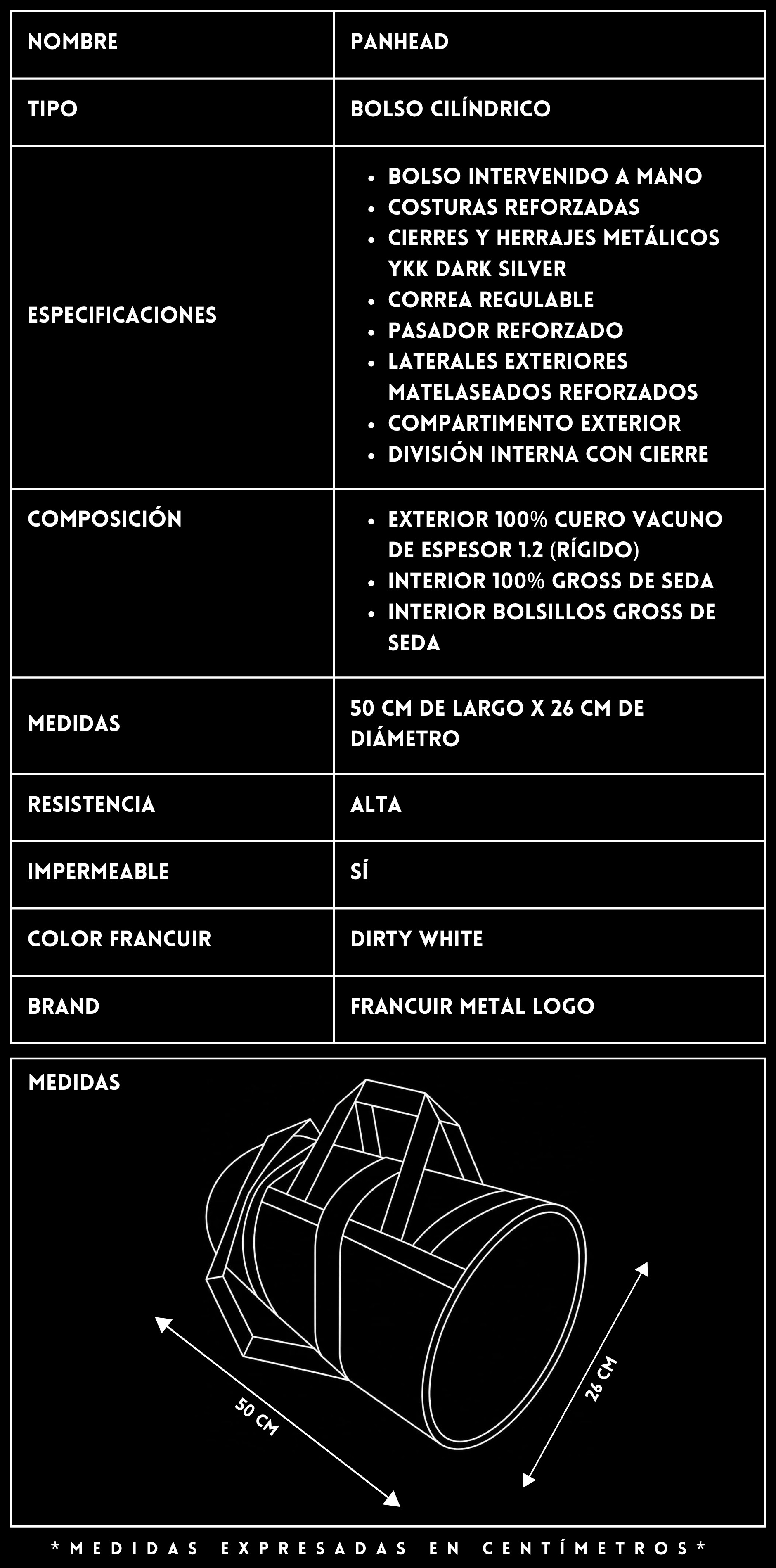 | NOMBRE | PANHEAD |
|---|---|
| TIPO | BOLSO CILÍNDRICO |
| ESPECIFICACIONES | • BOLSO INTERVENIDO A MANO • COSTURAS REFORZADAS • CIERRES Y HERRAJES METÁLICOS YKK DARK SILVER • CORREA REGULABLE • PASADOR REFORZADO • LATERALES EXTERIORES MATELASEADOS REFORZADOS • COMPARTIMENTO EXTERIOR • DIVISIÓN INTERNA CON CIERRE |
| COMPOSICIÓN | • EXTERIOR 100% CUERO VACUNO DE ESPESOR 1.2 (RÍGIDO) • INTERIOR 100% GROSS DE SEDA • INTERIOR BOLSILLOS GROSS DE SEDA |
| MEDIDAS | 50 CM DE LARGO X 26 CM DE DIÁMETRO |
| RESISTENCIA | ALTA |
| IMPERMEABLE | SÍ |
| COLOR FRANCUIR | DIRTY WHITE |
| BRAND | FRANCUIR METAL LOGO |

MEDIDAS

50 CM

26 CM

*MEDIDAS EXPRESADAS EN CENTÍMETROS*